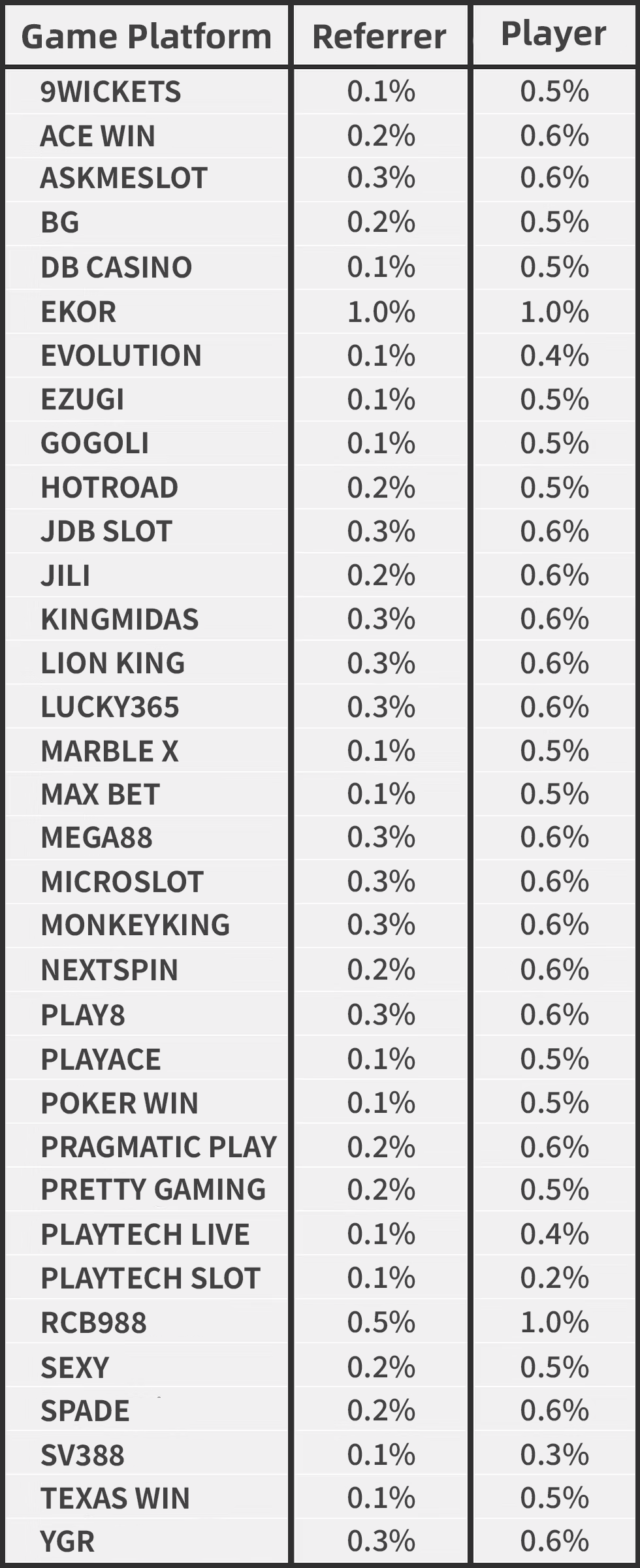 | Game Platform | Referrer | Player |
|---|---|---|
| 9WICKETS | 0.1% | 0.5% |
| ACE WIN | 0.2% | 0.6% |
| ASKMESLOT | 0.3% | 0.6% |
| BG | 0.2% | 0.5% |
| DB CASINO | 0.1% | 0.5% |
| EKOR | 1.0% | 1.0% |
| EVOLUTION | 0.1% | 0.4% |
| EZUGI | 0.1% | 0.5% |
| GOGOLI | 0.1% | 0.5% |
| HOTROAD | 0.2% | 0.5% |
| JDB SLOT | 0.3% | 0.6% |
| JILI | 0.2% | 0.6% |
| KINGMIDAS | 0.3% | 0.6% |
| LION KING | 0.3% | 0.6% |
| LUCKY365 | 0.3% | 0.6% |
| MARBLE X | 0.1% | 0.5% |
| MAX BET | 0.1% | 0.5% |
| MEGA88 | 0.3% | 0.6% |
| MICROSLOT | 0.3% | 0.6% |
| MONKEYKING | 0.3% | 0.6% |
| NEXTSPIN | 0.2% | 0.6% |
| PLAY8 | 0.3% | 0.6% |
| PLAYACE | 0.1% | 0.5% |
| POKER WIN | 0.1% | 0.5% |
| PRAGMATIC PLAY | 0.2% | 0.6% |
| PRETTY GAMING | 0.2% | 0.5% |
| PLAYTECH LIVE | 0.1% | 0.4% |
| PLAYTECH SLOT | 0.1% | 0.2% |
| RCB988 | 0.5% | 1.0% |
| SEXY | 0.2% | 0.5% |
| SPADE | 0.2% | 0.6% |
| SV388 | 0.1% | 0.3% |
| TEXAS WIN | 0.1% | 0.5% |
| YGR | 0.3% | 0.6% |